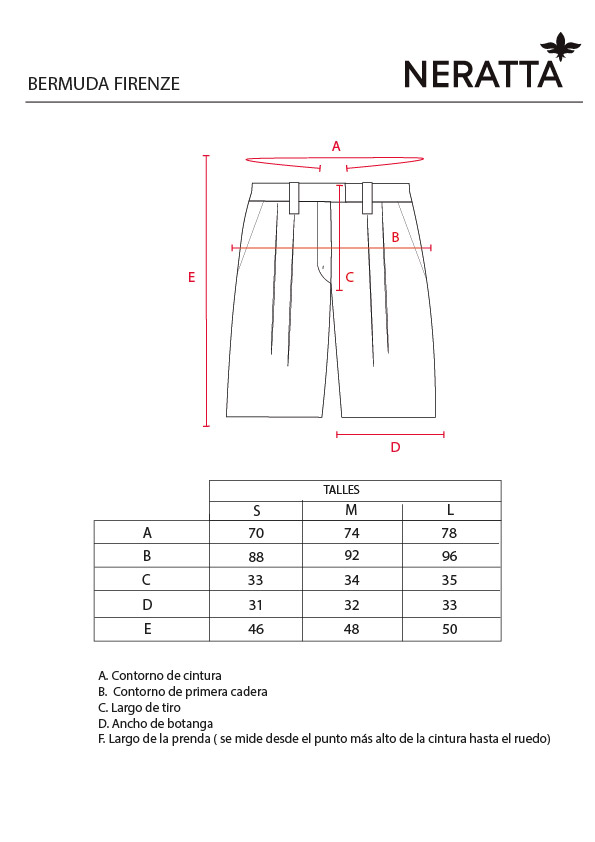 BERMUDA FIRENZE

NERATTA

A

B

C

E

D

| | TALLES | | |
|---|---|---|---|
| | S | M | L |
| A | 70 | 74 | 78 |
| B | 88 | 92 | 96 |
| C | 33 | 34 | 35 |
| D | 31 | 32 | 33 |
| E | 46 | 48 | 50 |

A. Contorno de cintura
B. Contorno de primera cadera
C. Largo de tiro
D. Ancho de botanga
F. Largo de la prenda ( se mide desde el punto más alto de la cintura hasta el ruedo)